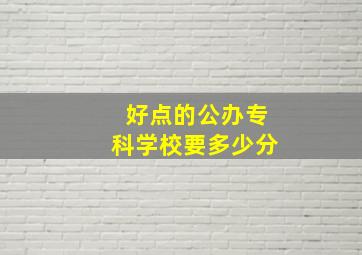 好点的公办专科学校要多少分